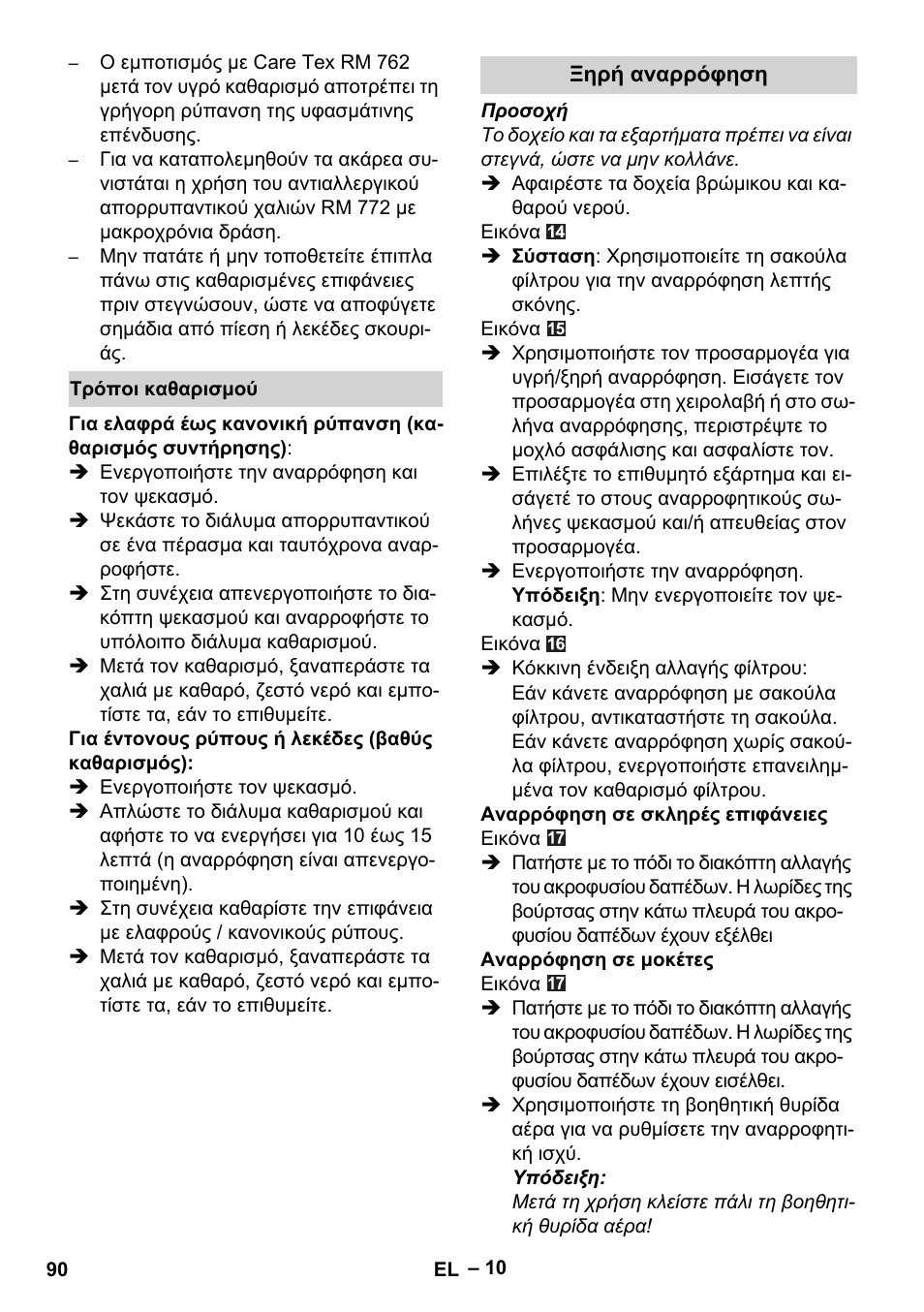 – Ο εμποτισμός με Care Tex RM 762 μετά τον υγρό καθαρισμό αποτρέπει τη γρήγορη ρύπανση της υφασμάτινης επένδυσης.
– Για να καταπολεμηθούν τα ακάρεα συνιστάται η χρήση του αντιαλλεργικού απορρυπαντικού χαλιών RM 772 με μακροχρόνια δράση.
– Μην πατάτε ή μην τοποθετείτε έπιπλα πάνω στις καθαρισμένες επιφάνειες πριν στεγνώσουν, ώστε να αποφύγετε σημάδια από πίεση ή λεκέδες σκουριάς.

Τρόποι καθαρισμού

Για ελαφρά έως κανονική ρύπανση (καθαρισμός συντήρησης):
➔ Ενεργοποιήστε την αναρρόφηση και τον ψεκασμό.
➔ Ψεκάστε το διάλυμα απορρυπαντικού σε ένα πέρασμα και ταυτόχρονα αναρροφήστε.
➔ Στη συνέχεια απενεργοποιήστε το διακόπτη ψεκασμού και αναρροφήστε το υπόλοιπο διάλυμα καθαρισμού.
➔ Μετά τον καθαρισμό, ξαναπεράστε τα χαλιά με καθαρό, ζεστό νερό και εμποτίστε τα, εάν το επιθυμείτε.
Για έντονους ρύπους ή λεκέδες (βαθύς καθαρισμός):
➔ Ενεργοποιήστε τον ψεκασμό.
➔ Απλώστε το διάλυμα καθαρισμού και αφήστε το να ενεργήσει για 10 έως 15 λεπτά (η αναρρόφηση είναι απενεργοποιημένη).
➔ Στη συνέχεια καθαρίστε την επιφάνεια με ελαφρούς / κανονικούς ρύπους.
➔ Μετά τον καθαρισμό, ξαναπεράστε τα χαλιά με καθαρό, ζεστό νερό και εμποτίστε τα, εάν το επιθυμείτε.

Ξηρή αναρρόφηση

Προσοχή
Το δοχείο και τα εξαρτήματα πρέπει να είναι στεγνά, ώστε να μην κολλάνε.
➔ Αφαιρέστε τα δοχεία βρώμικου και καθαρού νερού.
Εικόνα 14
➔ Σύσταση: Χρησιμοποιείτε τη σακούλα φίλτρου για την αναρρόφηση λεπτής σκόνης.
Εικόνα 15
➔ Χρησιμοποιήστε τον προσαρμογέα για υγρή/ξηρή αναρρόφηση. Εισάγετε τον προσαρμογέα στη χειρολαβή ή στο σωλήνα αναρρόφησης, περιστρέψτε το μοχλό ασφάλισης και ασφαλίστε τον.
➔ Επιλέξτε το επιθυμητό εξάρτημα και εισάγετέ το στους αναρροφητικούς σωλήνες ψεκασμού και/ή απευθείας στον προσαρμογέα.
➔ Ενεργοποιήστε την αναρρόφηση.
Υπόδειξη: Μην ενεργοποιείτε τον ψεκασμό.
Εικόνα 16
➔ Κόκκινη ένδειξη αλλαγής φίλτρου:
Εάν κάνετε αναρρόφηση με σακούλα φίλτρου, αντικαταστήστε τη σακούλα.
Εάν κάνετε αναρρόφηση χωρίς σακούλα φίλτρου, ενεργοποιήστε επανειλημμένα τον καθαρισμό φίλτρου.
Αναρρόφηση σε σκληρές επιφάνειες
Εικόνα 17
➔ Πατήστε με το πόδι το διακόπτη αλλαγής του ακροφυσίου δαπέδων. Η λωρίδες της βούρτσας στην κάτω πλευρά του ακροφυσίου δαπέδων έχουν εξέλθει
Αναρρόφηση σε μοκέτες
Εικόνα 17
➔ Πατήστε με το πόδι το διακόπτη αλλαγής του ακροφυσίου δαπέδων. Η λωρίδες της βούρτσας στην κάτω πλευρά του ακροφυσίου δαπέδων έχουν εισέλθει.
➔ Χρησιμοποιήστε τη βοηθητική θυρίδα αέρα για να ρυθμίσετε την αναρροφητική ισχύ.
Υπόδειξη:
Μετά τη χρήση κλείστε πάλι τη βοηθητική θυρίδα αέρα!

90 EL – 10